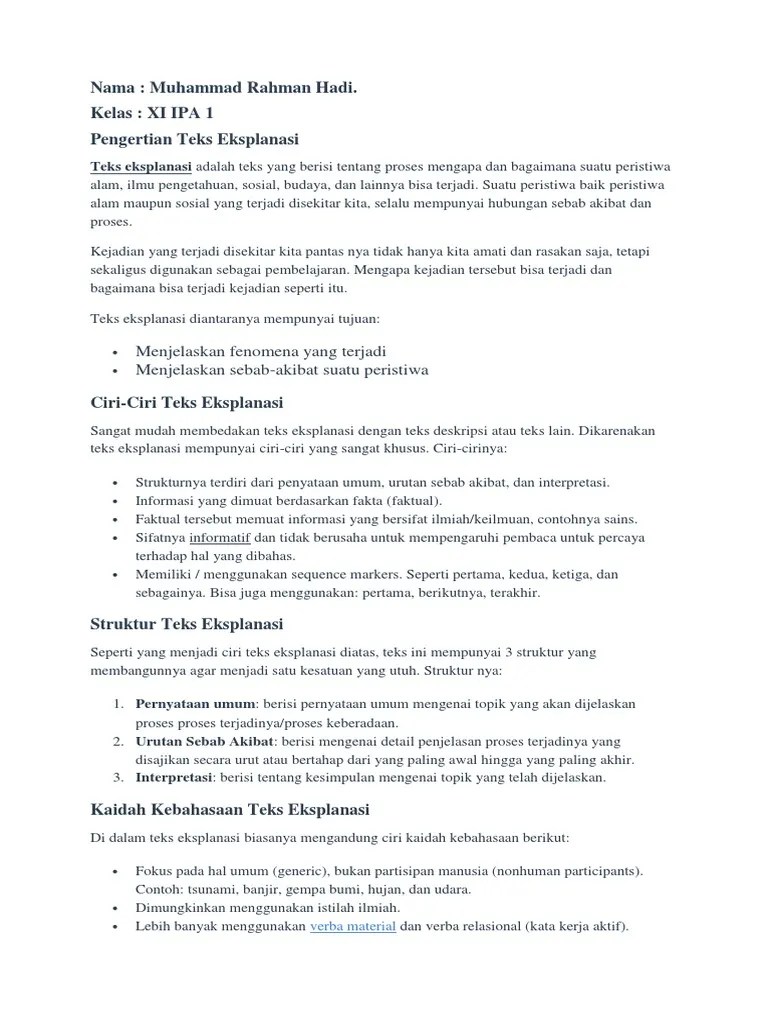 Nama : Muhammad Rahman Hadi.
Kelas : XI IPA 1
Pengertian Teks Eksplanasi

Teks eksplanasi adalah teks yang berisi tentang proses mengapa dan bagaimana suatu peristiwa alam, ilmu pengetahuan, sosial, budaya, dan lainnya bisa terjadi. Suatu peristiwa baik peristiwa alam maupun sosial yang terjadi disekitar kita, selalu mempunyai hubungan sebab akibat dan proses.

Kejadian yang terjadi disekitar kita pantas nya tidak hanya kita amati dan rasakan saja, tetapi sekaligus digunakan sebagai pembelajaran. Mengapa kejadian tersebut bisa terjadi dan bagaimana bisa terjadi kejadian seperti itu.

Teks eksplanasi diantaranya mempunyai tujuan:

• Menjelaskan fenomena yang terjadi
• Menjelaskan sebab-akibat suatu peristiwa

Ciri-Ciri Teks Eksplanasi

Sangat mudah membedakan teks eksplanasi dengan teks deskripsi atau teks lain. Dikarenakan teks eksplanasi mempunyai ciri-ciri yang sangat khusus. Ciri-cirinya:

• Strukturnya terdiri dari penyataan umum, urutan sebab akibat, dan interpretasi.
• Informasi yang dimuat berdasarkan fakta (faktual).
• Faktual tersebut memuat informasi yang bersifat ilmiah/keilmuan, contohnya sains.
• Sifatnya informatif dan tidak berusaha untuk mempengaruhi pembaca untuk percaya terhadap hal yang dibahas.
• Memiliki / menggunakan sequence markers. Seperti pertama, kedua, ketiga, dan sebagainya. Bisa juga menggunakan: pertama, berikutnya, terakhir.

Struktur Teks Eksplanasi

Seperti yang menjadi ciri teks eksplanasi diatas, teks ini mempunyai 3 struktur yang membangunnya agar menjadi satu kesatuan yang utuh. Struktur nya:

1. Pernyataan umum: berisi pernyataan umum mengenai topik yang akan dijelaskan proses proses terjadinya/proses keberadaan.
2. Urutan Sebab Akibat: berisi mengenai detail penjelasan proses terjadinya yang disajikan secara urut atau bertahap dari yang paling awal hingga yang paling akhir.
3. Interpretasi: berisi tentang kesimpulan mengenai topik yang telah dijelaskan.

Kaidah Kebahasaan Teks Eksplanasi

Di dalam teks eksplanasi biasanya mengandung ciri kaidah kebahasaan berikut:

• Fokus pada hal umum (generic), bukan partisipan manusia (nonhuman participants). Contoh: tsunami, banjir, gempa bumi, hujan, dan udara.
• Dimungkinkan menggunakan istilah ilmiah.
• Lebih banyak menggunakan verba material dan verba relasional (kata kerja aktif).